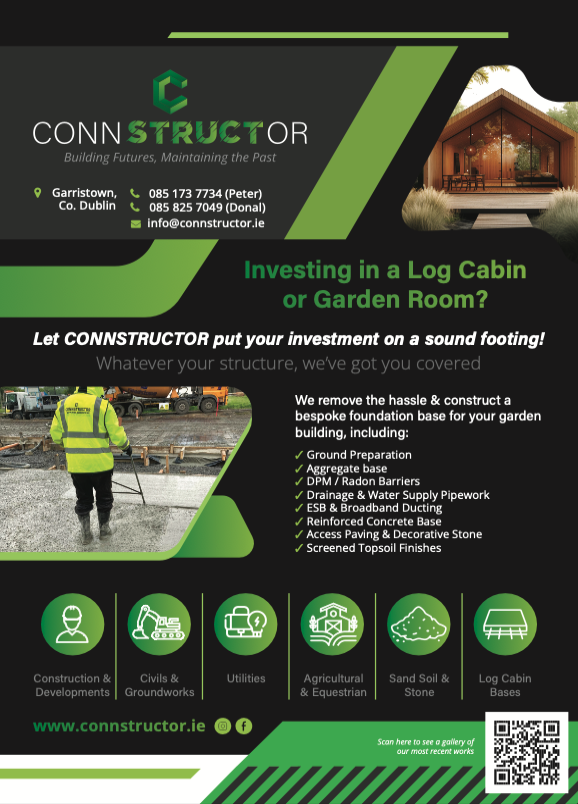 CONNSTRUCTOR
Building Futures, Maintaining the Past

Garristown, Co. Dublin
085 173 7734 (Peter)
085 825 7049 (Donal)
info@connstructor.ie

Investing in a Log Cabin or Garden Room?

Let CONNSTRUCTOR put your investment on a sound footing!

Whatever your structure, we've got you covered

We remove the hassle & construct a bespoke foundation base for your garden building, including:

✓ Ground Preparation
✓ Aggregate base
✓ DPM / Radon Barriers
✓ Drainage & Water Supply Pipework
✓ ESB & Broadband Ducting
✓ Reinforced Concrete Base
✓ Access Paving & Decorative Stone
✓ Screened Topsoil Finishes

Construction & Developments
Civils & Groundworks
Utilities
Agricultural & Equestrian
Sand Soil & Stone
Log Cabin Bases

www.connstructor.ie

Scan here to see a gallery of our most recent works